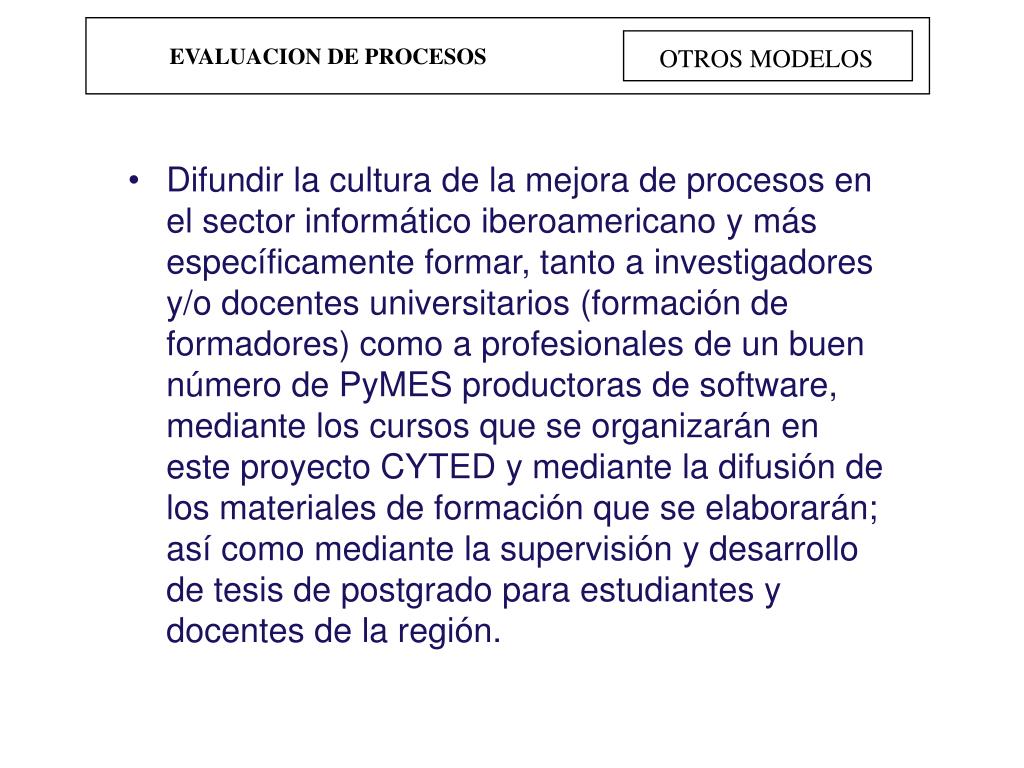 EVALUACION DE PROCESOS

OTROS MODELOS

• Difundir la cultura de la mejora de procesos en el sector informático iberoamericano y más específicamente formar, tanto a investigadores y/o docentes universitarios (formación de formadores) como a profesionales de un buen número de PyMES productoras de software, mediante los cursos que se organizarán en este proyecto CYTED y mediante la difusión de los materiales de formación que se elaborarán; así como mediante la supervisión y desarrollo de tesis de postgrado para estudiantes y docentes de la región.